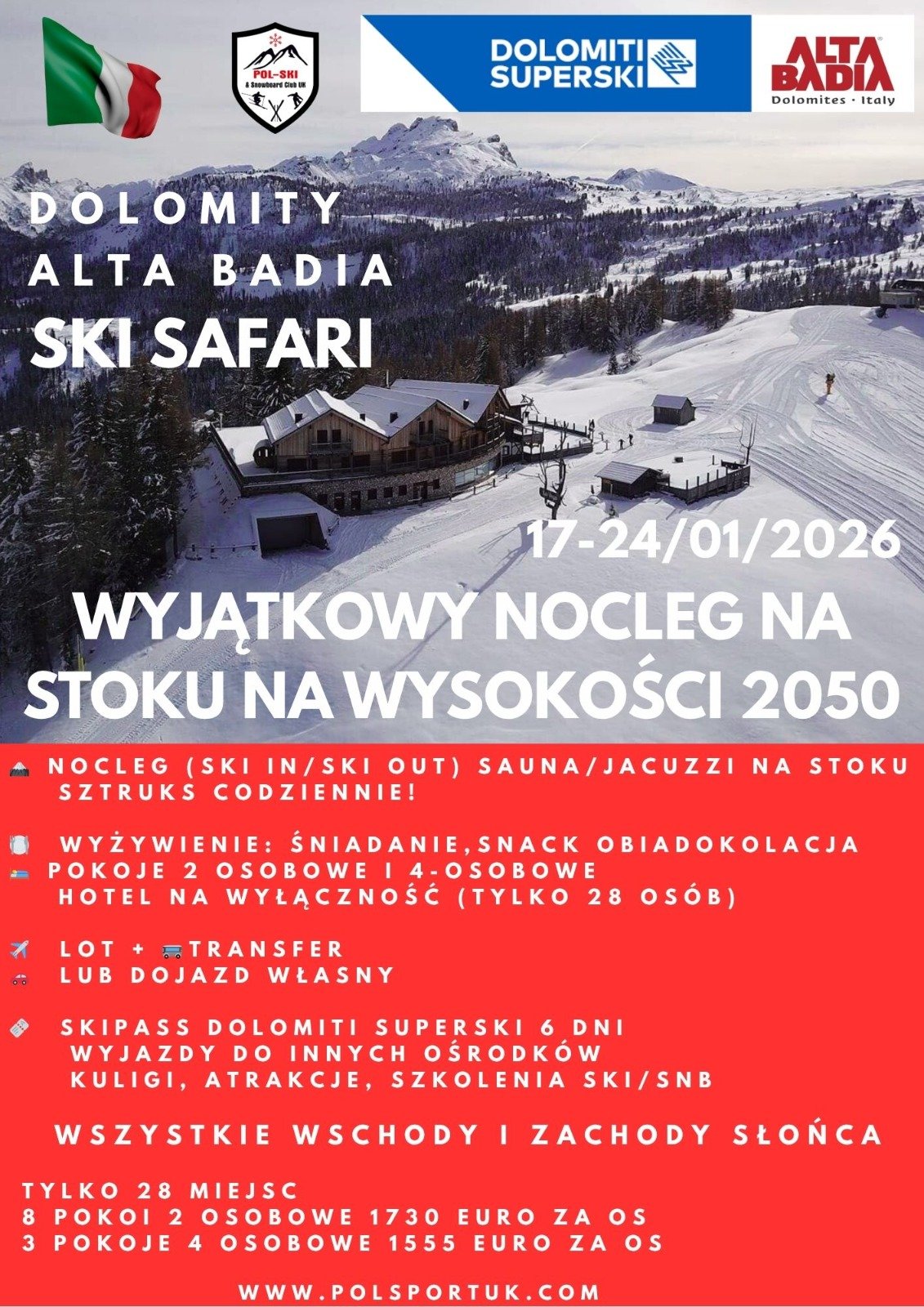 POL-SKI & Snowboard Club UK

DOLOMITI SUPERSKI

ALTA BADIA Dolomites · Italy

DOLOMITY
ALTA BADIA
SKI SAFARI

17-24/01/2026

WYJĄTKOWY NOCLEG NA STOKU NA WYSOKOŚCI 2050

NOCLEG (SKI IN/SKI OUT) SAUNA/JACUZZI NA STOKU SZTRUKS CODZIENNIE!

WYŻYWIENIE: ŚNIADANIE,SNACK OBIADOKOLACJA
POKOJE 2 OSOBOWE I 4-OSOBOWE
HOTEL NA WYŁĄCZNOŚĆ (TYLKO 28 OSÓB)

LOT + TRANSFER
LUB DOJAZD WŁASNY

SKIPASS DOLOMITI SUPERSKI 6 DNI
WYJAZDY DO INNYCH OŚRODKÓW
KULIGI, ATRAKCJE, SZKOLENIA SKI/SNB

WSZYSTKIE WSCHODY I ZACHODY SŁOŃCA

TYLKO 28 MIEJSC
8 POKOI 2 OSOBOWE 1730 EURO ZA OS
3 POKOJE 4 OSOBOWE 1555 EURO ZA OS

WWW.POLSPORTUK.COM